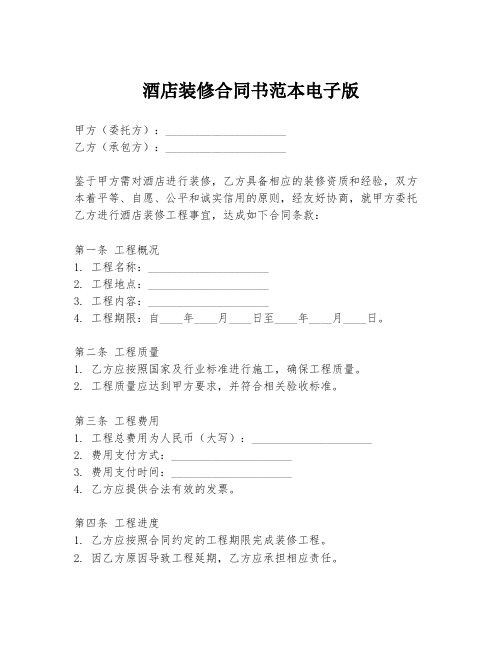 酒店装修合同书范本电子版

甲方（委托方）：____________________
乙方（承包方）：____________________

鉴于甲方需对酒店进行装修，乙方具备相应的装修资质和经验，双方本着平等、自愿、公平和诚实信用的原则，经友好协商，就甲方委托乙方进行酒店装修工程事宜，达成如下合同条款：

第一条 工程概况
1. 工程名称：____________________
2. 工程地点：____________________
3. 工程内容：____________________
4. 工程期限：自____年____月____日至____年____月____日。

第二条 工程质量
1. 乙方应按照国家及行业标准进行施工，确保工程质量。
2. 工程质量应达到甲方要求，并符合相关验收标准。

第三条 工程费用
1. 工程总费用为人民币（大写）：____________________
2. 费用支付方式：____________________
3. 费用支付时间：____________________
4. 乙方应提供合法有效的发票。

第四条 工程进度
1. 乙方应按照合同约定的工程期限完成装修工程。
2. 因乙方原因导致工程延期，乙方应承担相应责任。